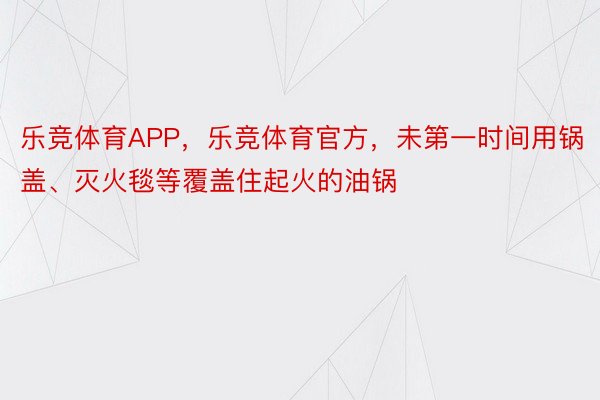 乐竞体育APP，乐竞体育官方，未第一时间用锅盖、灭火毯等覆盖住起火的油锅